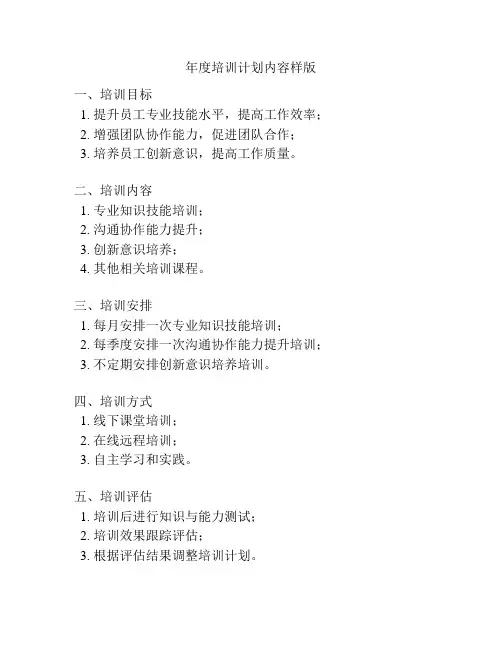 年度培训计划内容样版

一、培训目标
1. 提升员工专业技能水平，提高工作效率；
2. 增强团队协作能力，促进团队合作；
3. 培养员工创新意识，提高工作质量。

二、培训内容
1. 专业知识技能培训；
2. 沟通协作能力提升；
3. 创新意识培养；
4. 其他相关培训课程。

三、培训安排
1. 每月安排一次专业知识技能培训；
2. 每季度安排一次沟通协作能力提升培训；
3. 不定期安排创新意识培养培训。

四、培训方式
1. 线下课堂培训；
2. 在线远程培训；
3. 自主学习和实践。

五、培训评估
1. 培训后进行知识与能力测试；
2. 培训效果跟踪评估；
3. 根据评估结果调整培训计划。